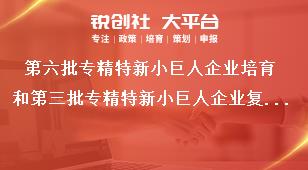 锐创社 大平台

专注 | 政策 | 培育 | 策划 | 申报

第六批专精特新小巨人企业培育和第三批专精特新小巨人企业复...